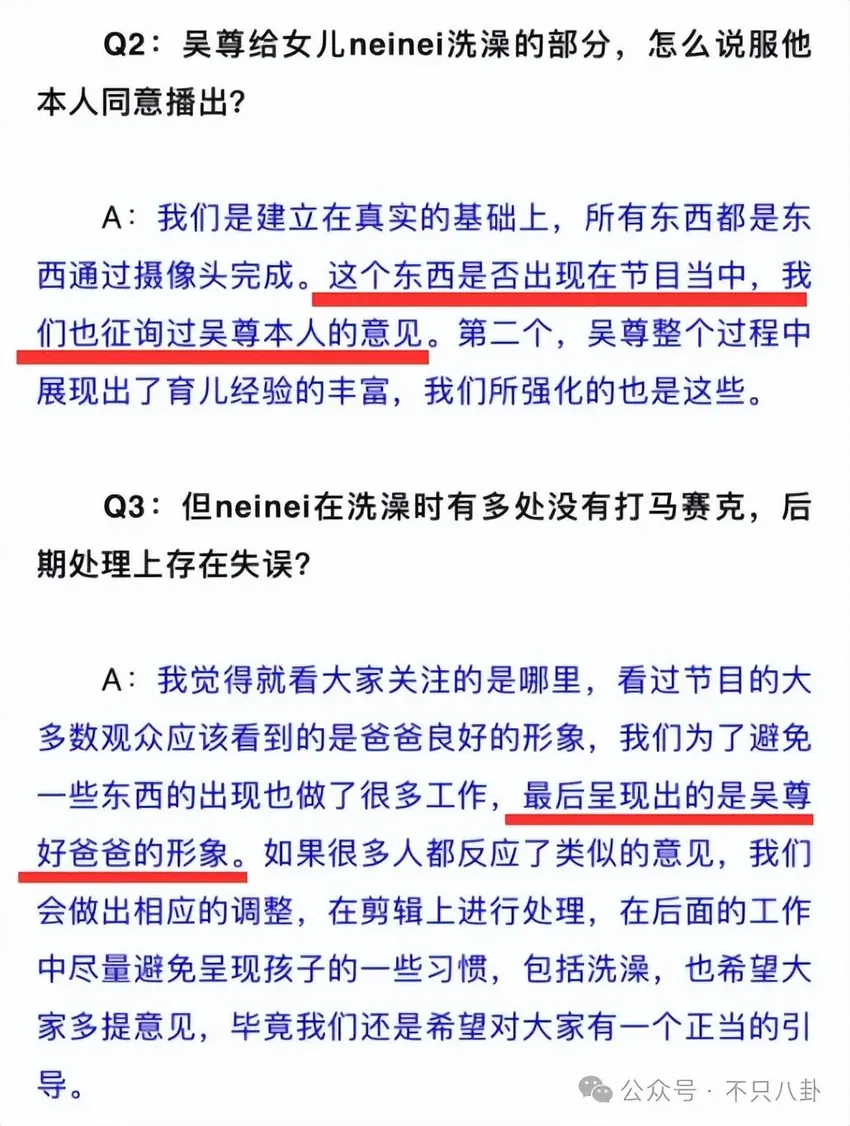 Q2：吴尊给女儿neinei洗澡的部分，怎么说服他本人同意播出？

A：我们是建立在真实的基础上，所有东西都是东西通过摄像头完成。这个东西是否出现在节目当中，我们也征询过吴尊本人的意见。第二个，吴尊整个过程中展现出了育儿经验的丰富，我们所强化的也是这些。

Q3：但neinei在洗澡时有多处没有打马赛克，后期处理上存在失误？

A：我觉得就看大家关注的是哪里，看过节目的大多数观众应该看到的是爸爸良好的形象，我们为了避免一些东西的出现也做了很多工作，最后呈现出的是吴尊好爸爸的形象。如果很多人都反应了类似的意见，我们会做出相应的调整，在剪辑上进行处理，在后面的工作中尽量避免呈现孩子的一些习惯，包括洗澡，也希望大家多提意见，毕竟我们还是希望对大家有一个正当的引导。

公众号 · 不只八卦